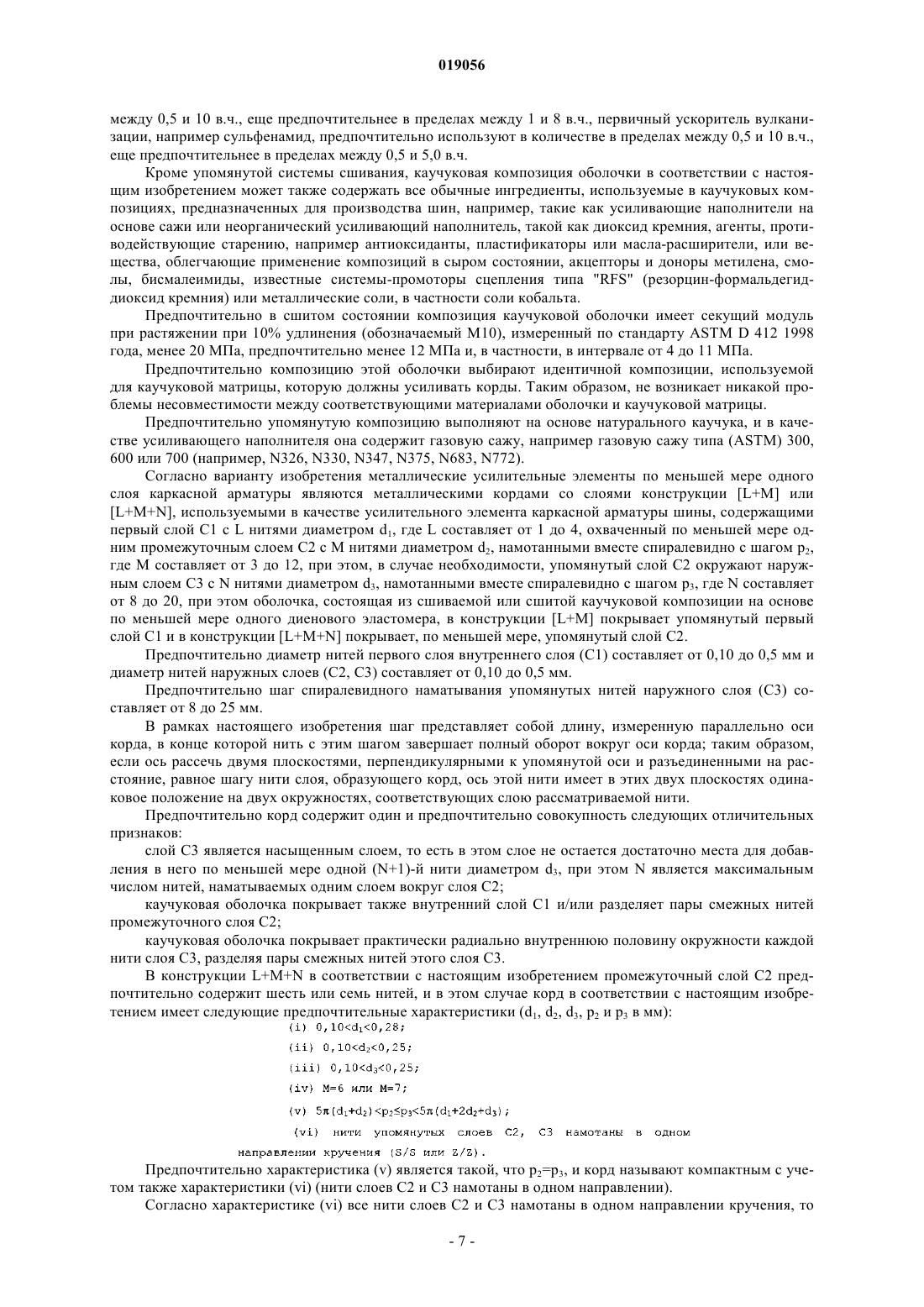 019056

между 0,5 и 10 в.ч., еще предпочтительнее в пределах между 1 и 8 в.ч., первичный ускоритель вулканизации, например сульфенамид, предпочтительно используют в количестве в пределах между 0,5 и 10 в.ч., еще предпочтительнее в пределах между 0,5 и 5,0 в.ч.

Кроме упомянутой системы сшивания, каучуковая композиция оболочки в соответствии с настоящим изобретением может также содержать все обычные ингредиенты, используемые в каучуковых композициях, предназначенных для производства шин, например, такие как усиливающие наполнители на основе сажи или неорганический усиливающий наполнитель, такой как диоксид кремния, агенты, противодействующие старению, например антиоксиданты, пластификаторы или масла-расширители, или вещества, облегчающие применение композиций в сыром состоянии, акцепторы и доноры метилена, смолы, бисмалеимиды, известные системы-промоторы сцепления типа "RFS" (резорцин-формальдегид-диоксид кремния) или металлические соли, в частности соли кобальта.

Предпочтительно в сшитом состоянии композиция каучуковой оболочки имеет секущий модуль при растяжении при 10% удлинения (обозначаемый M10), измеренный по стандарту ASTM D 412 1998 года, менее 20 МПа, предпочтительно менее 12 МПа и, в частности, в интервале от 4 до 11 МПа.

Предпочтительно композицию этой оболочки выбирают идентичной композиции, используемой для каучуковой матрицы, которую должны усиливать корды. Таким образом, не возникает никакой проблемы несовместимости между соответствующими материалами оболочки и каучуковой матрицы.

Предпочтительно упомянутую композицию выполняют на основе натурального каучука, и в качестве усиливающего наполнителя она содержит газовую сажу, например газовую сажу типа (ASTM) 300, 600 или 700 (например, N326, N330, N347, N375, N683, N772).

Согласно варианту изобретения металлические усилительные элементы по меньшей мере одного слоя каркасной арматуры являются металлическими кордами со слоями конструкции [L+M] или [L+M+N], используемыми в качестве усилительного элемента каркасной арматуры шины, содержащими первый слой C1 с L нитями диаметром $d_1$, где L составляет от 1 до 4, охваченный по меньшей мере одним промежуточным слоем C2 с M нитями диаметром $d_2$, намотанными вместе спиралевидно с шагом $p_2$, где M составляет от 3 до 12, при этом, в случае необходимости, упомянутый слой C2 окружают наружным слоем C3 с N нитями диаметром $d_3$, намотанными вместе спиралевидно с шагом $p_3$, где N составляет от 8 до 20, при этом оболочка, состоящая из сшиваемой или сшитой каучуковой композиции на основе по меньшей мере одного диенового эластомера, в конструкции [L+M] покрывает упомянутый первый слой C1 и в конструкции [L+M+N] покрывает, по меньшей мере, упомянутый слой C2.

Предпочтительно диаметр нитей первого слоя внутреннего слоя (C1) составляет от 0,10 до 0,5 мм и диаметр нитей наружных слоев (C2, C3) составляет от 0,10 до 0,5 мм.

Предпочтительно шаг спиралевидного наматывания упомянутых нитей наружного слоя (C3) составляет от 8 до 25 мм.

В рамках настоящего изобретения шаг представляет собой длину, измеренную параллельно оси корда, в конце которой нить с этим шагом завершает полный оборот вокруг оси корда; таким образом, если ось рассечь двумя плоскостями, перпендикулярными к упомянутой оси и разъединенными на расстояние, равное шагу нити слоя, образующего корд, ось этой нити имеет в этих двух плоскостях одинаковое положение на двух окружностях, соответствующих слою рассматриваемой нити.

Предпочтительно корд содержит один и предпочтительно совокупность следующих отличительных признаков:

слой C3 является насыщенным слоем, то есть в этом слое не остается достаточно места для добавления в него по меньшей мере одной (N+1)-й нити диаметром $d_3$, при этом N является максимальным числом нитей, наматываемых одним слоем вокруг слоя C2;

каучуковая оболочка покрывает также внутренний слой C1 и/или разделяет пары смежных нитей промежуточного слоя C2;

каучуковая оболочка покрывает практически радиально внутреннюю половину окружности каждой нити слоя C3, разделяя пары смежных нитей этого слоя C3.

В конструкции L+M+N в соответствии с настоящим изобретением промежуточный слой C2 предпочтительно содержит шесть или семь нитей, и в этом случае корд в соответствии с настоящим изобретением имеет следующие предпочтительные характеристики ($d_1$, $d_2$, $d_3$, $p_2$ и $p_3$ в мм):

(i) $0,10<d_1<0,28$;

(ii) $0,10<d_2<0,25$;

(iii) $0,10<d_3<0,25$;

(iv) M=6 или M=7;

(v) $5\pi(d_1+d_2)<p_2\leq p_3<5\pi(d_1+2d_2+d_3)$;

(vi) нити упомянутых слоев C2, C3 намотаны в одном направлении кручения (S/S или Z/Z).

Предпочтительно характеристика (v) является такой, что $p_2=p_3$, и корд называют компактным с учетом также характеристики (vi) (нити слоев C2 и C3 намотаны в одном направлении).

Согласно характеристике (vi) все нити слоев C2 и C3 намотаны в одном направлении кручения, то

- 7 -